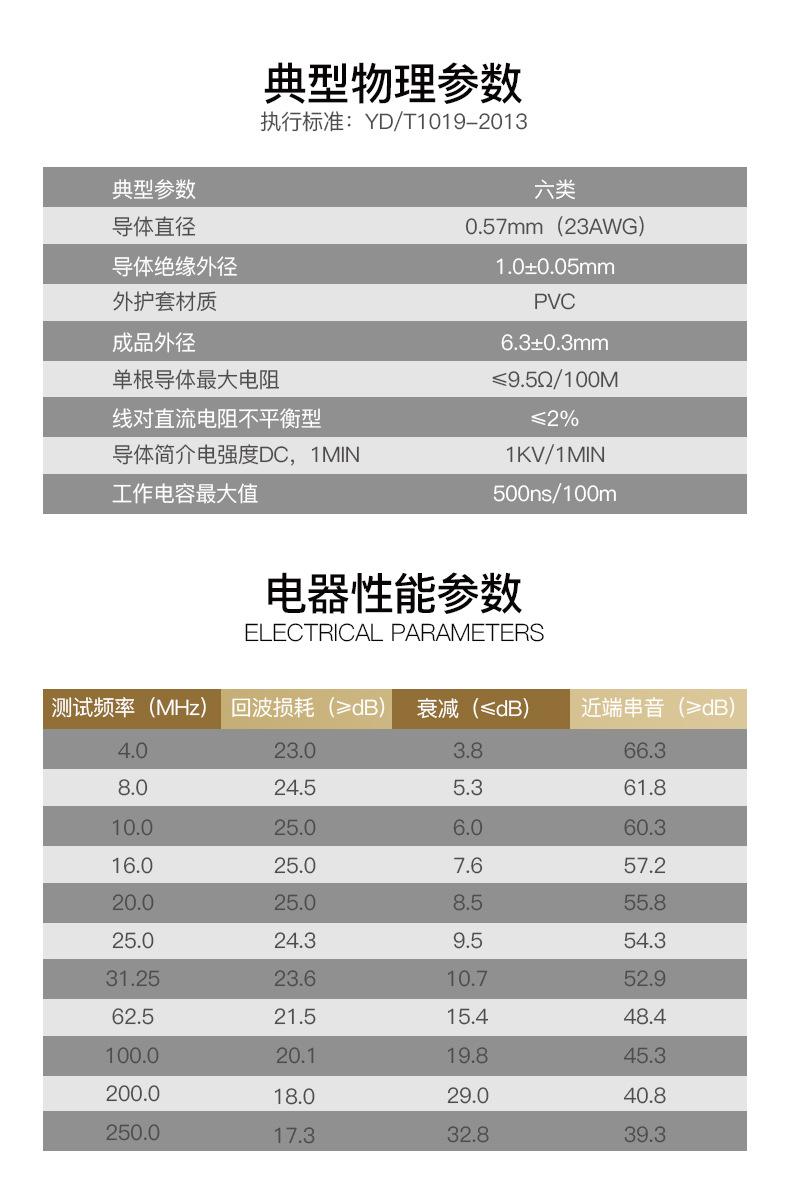 典型物理参数
执行标准：YD/T1019-2013

| 典型参数 | 六类 |
|---|---|
| 导体直径 | 0.57mm（23AWG） |
| 导体绝缘外径 | 1.0±0.05mm |
| 外护套材质 | PVC |
| 成品外径 | 6.3±0.3mm |
| 单根导体最大电阻 | ≤9.5Ω/100M |
| 线对直流电阻不平衡型 | ≤2% |
| 导体简介电强度DC，1MIN | 1KV/1MIN |
| 工作电容最大值 | 500ns/100m |

电器性能参数
ELECTRICAL PARAMETERS

| 测试频率（MHz） | 回波损耗（≥dB） | 衰减（≤dB） | 近端串音（≥dB） |
|---|---|---|---|
| 4.0 | 23.0 | 3.8 | 66.3 |
| 8.0 | 24.5 | 5.3 | 61.8 |
| 10.0 | 25.0 | 6.0 | 60.3 |
| 16.0 | 25.0 | 7.6 | 57.2 |
| 20.0 | 25.0 | 8.5 | 55.8 |
| 25.0 | 24.3 | 9.5 | 54.3 |
| 31.25 | 23.6 | 10.7 | 52.9 |
| 62.5 | 21.5 | 15.4 | 48.4 |
| 100.0 | 20.1 | 19.8 | 45.3 |
| 200.0 | 18.0 | 29.0 | 40.8 |
| 250.0 | 17.3 | 32.8 | 39.3 |